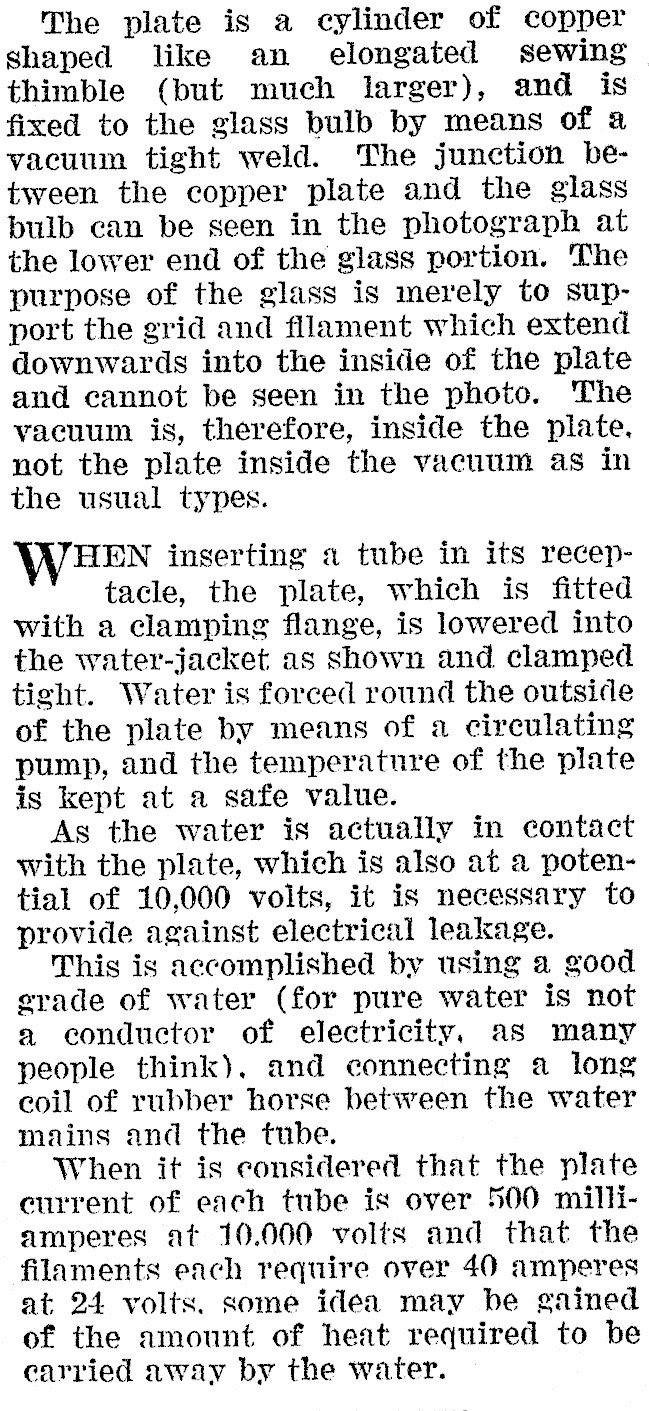 The plate is a cylinder of copper shaped like an elongated sewing thimble (but much larger), and is fixed to the glass bulb by means of a vacuum tight weld. The junction between the copper plate and the glass bulb can be seen in the photograph at the lower end of the glass portion. The purpose of the glass is merely to support the grid and filament which extend downwards into the inside of the plate and cannot be seen in the photo. The vacuum is, therefore, inside the plate, not the plate inside the vacuum as in the usual types.

WHEN inserting a tube in its receptacle, the plate, which is fitted with a clamping flange, is lowered into the water-jacket as shown and clamped tight. Water is forced round the outside of the plate by means of a circulating pump, and the temperature of the plate is kept at a safe value.

As the water is actually in contact with the plate, which is also at a potential of 10,000 volts, it is necessary to provide against electrical leakage.

This is accomplished by using a good grade of water (for pure water is not a conductor of electricity, as many people think), and connecting a long coil of rubber horse between the water mains and the tube.

When it is considered that the plate current of each tube is over 500 milliamperes at 10,000 volts and that the filaments each require over 40 amperes at 24 volts, some idea may be gained of the amount of heat required to be carried away by the water.